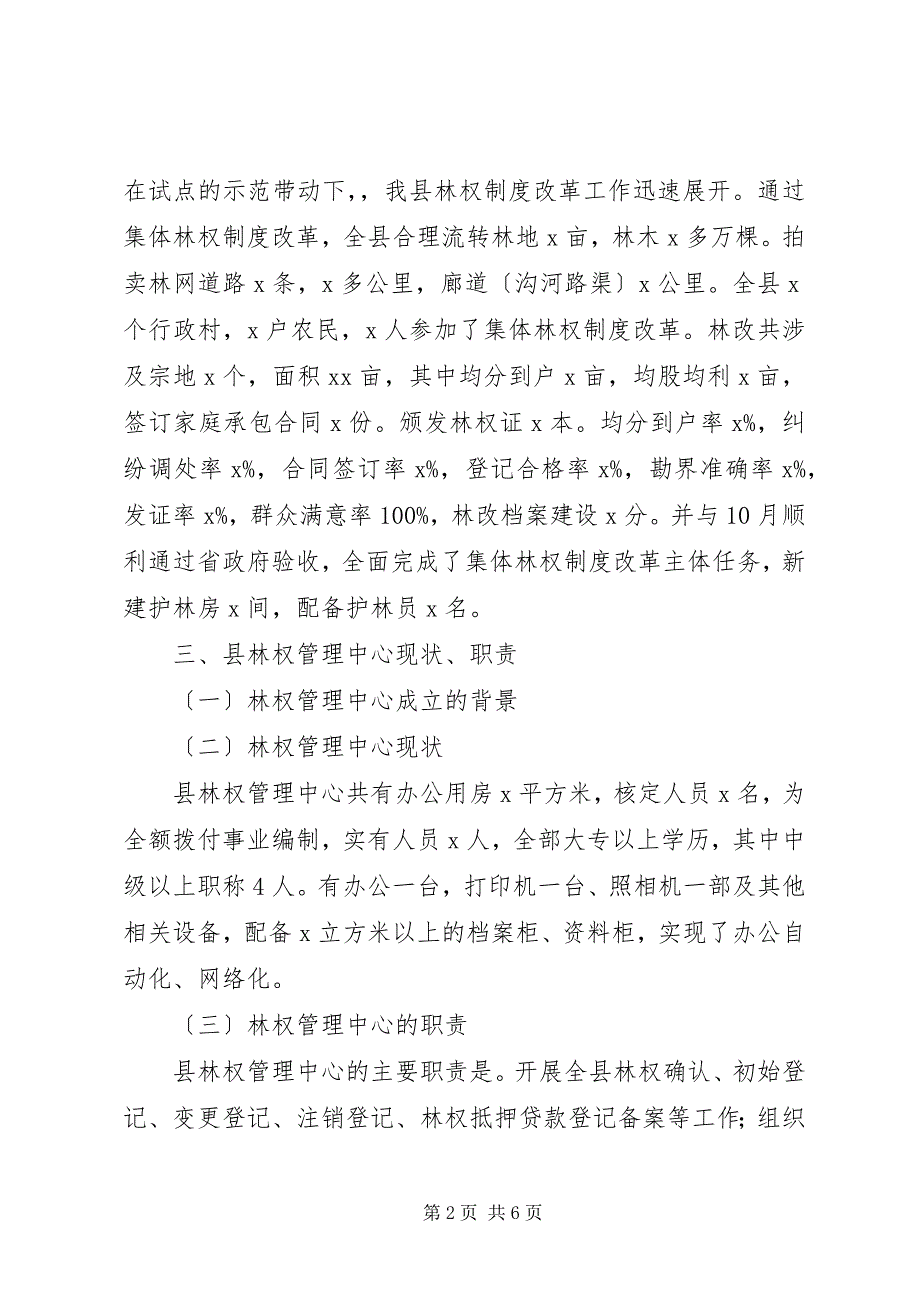 在试点的示范带动下,，我县林权制度改革工作迅速展开。通过集体林权制度改革，全县合理流转林地 x 亩，林木 x 多万棵。拍卖林网道路 x 条，x 多公里，廊道〔沟河路渠〕x 公里。全县 x 个行政村，x 户农民，x 人参加了集体林权制度改革。林改共涉及宗地 x 个，面积 xx 亩，其中均分到户 x 亩，均股均利 x 亩，签订家庭承包合同 x 份。颁发林权证 x 本。均分到户率 x%，纠纷调处率 x%，合同签订率 x%，登记合格率 x%，勘界准确率 x%，发证率 x%，群众满意率 100%，林改档案建设 x 分。并与 10 月顺利通过省政府验收，全面完成了集体林权制度改革主体任务，新建护林房 x 间，配备护林员 x 名。

三、县林权管理中心现状、职责

〔一〕林权管理中心成立的背景

〔二〕林权管理中心现状

县林权管理中心共有办公用房 x 平方米，核定人员 x 名，为全额拨付事业编制，实有人员 x 人，全部大专以上学历，其中中级以上职称 4 人。有办公一台，打印机一台、照相机一部及其他相关设备，配备 x 立方米以上的档案柜、资料柜，实现了办公自动化、网络化。

〔三〕林权管理中心的职责

县林权管理中心的主要职责是。开展全县林权确认、初始登记、变更登记、注销登记、林权抵押贷款登记备案等工作；组织

第 2 页 共 6 页